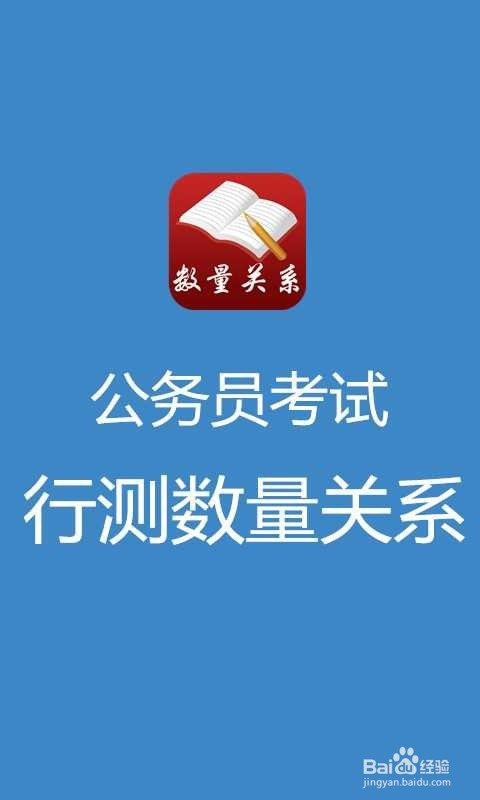 数量关系

公务员考试

行测数量关系

Baidu经验
jingyan.baidu.com